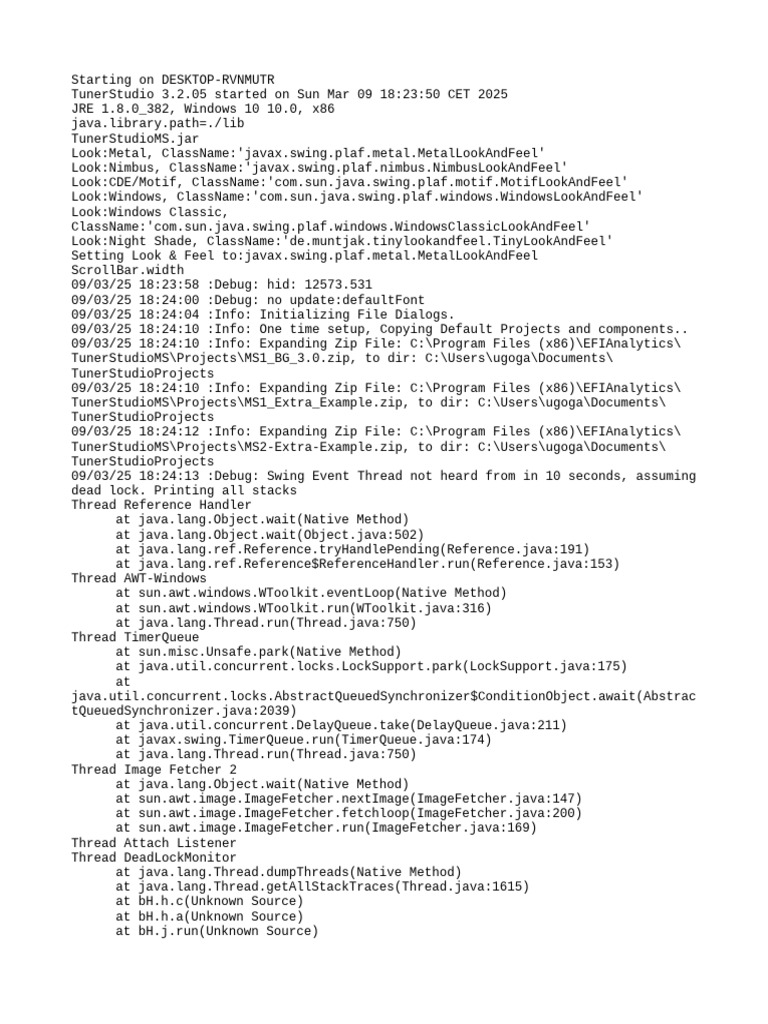 Starting on DESKTOP-RVNMUTR
TunerStudio 3.2.05 started on Sun Mar 09 18:23:50 CET 2025
JRE 1.8.0_382, Windows 10 10.0, x86
java.library.path=./lib
TunerStudioMS.jar
Look:Metal, ClassName:'javax.swing.plaf.metal.MetalLookAndFeel'
Look:Nimbus, ClassName:'javax.swing.plaf.nimbus.NimbusLookAndFeel'
Look:CDE/Motif, ClassName:'com.sun.java.swing.plaf.motif.MotifLookAndFeel'
Look:Windows, ClassName:'com.sun.java.swing.plaf.windows.WindowsLookAndFeel'
Look:Windows Classic, ClassName:'com.sun.java.swing.plaf.windows.WindowsClassicLookAndFeel'
Look:Night Shade, ClassName:'de.muntjak.tinylookandfeel.TinyLookAndFeel'
Setting Look & Feel to:javax.swing.plaf.metal.MetalLookAndFeel
ScrollBar.width
09/03/25 18:23:58 :Debug: hid: 12573.531
09/03/25 18:24:00 :Debug: no update:defaultFont
09/03/25 18:24:04 :Info: Initializing File Dialogs.
09/03/25 18:24:10 :Info: One time setup, Copying Default Projects and components..
09/03/25 18:24:10 :Info: Expanding Zip File: C:\Program Files (x86)\EFIAnalytics\TunerStudioMS\Projects\MS1_BG_3.0.zip, to dir: C:\Users\ugoga\Documents\TunerStudioProjects
09/03/25 18:24:10 :Info: Expanding Zip File: C:\Program Files (x86)\EFIAnalytics\TunerStudioMS\Projects\MS1_Extra_Example.zip, to dir: C:\Users\ugoga\Documents\TunerStudioProjects
09/03/25 18:24:12 :Info: Expanding Zip File: C:\Program Files (x86)\EFIAnalytics\TunerStudioMS\Projects\MS2-Extra-Example.zip, to dir: C:\Users\ugoga\Documents\TunerStudioProjects
09/03/25 18:24:13 :Debug: Swing Event Thread not heard from in 10 seconds, assuming dead lock. Printing all stacks
Thread Reference Handler
at java.lang.Object.wait(Native Method)
at java.lang.Object.wait(Object.java:502)
at java.lang.ref.Reference.tryHandlePending(Reference.java:191)
at java.lang.ref.Reference$ReferenceHandler.run(Reference.java:153)
Thread AWT-Windows
at sun.awt.windows.WToolkit.eventLoop(Native Method)
at sun.awt.windows.WToolkit.run(WToolkit.java:316)
at java.lang.Thread.run(Thread.java:750)
Thread TimerQueue
at sun.misc.Unsafe.park(Native Method)
at java.util.concurrent.locks.LockSupport.park(LockSupport.java:175)
at
java.util.concurrent.locks.AbstractQueuedSynchronizer$ConditionObject.await(AbstractQueuedSynchronizer.java:2039)
at java.util.concurrent.DelayQueue.take(DelayQueue.java:211)
at javax.swing.TimerQueue.run(TimerQueue.java:174)
at java.lang.Thread.run(Thread.java:750)
Thread Image Fetcher 2
at java.lang.Object.wait(Native Method)
at sun.awt.image.ImageFetcher.nextImage(ImageFetcher.java:147)
at sun.awt.image.ImageFetcher.fetchloop(ImageFetcher.java:200)
at sun.awt.image.ImageFetcher.run(ImageFetcher.java:169)
Thread Attach Listener
Thread DeadLockMonitor
at java.lang.Thread.dumpThreads(Native Method)
at java.lang.Thread.getAllStackTraces(Thread.java:1615)
at bH.h.c(Unknown Source)
at bH.h.a(Unknown Source)
at bH.j.run(Unknown Source)